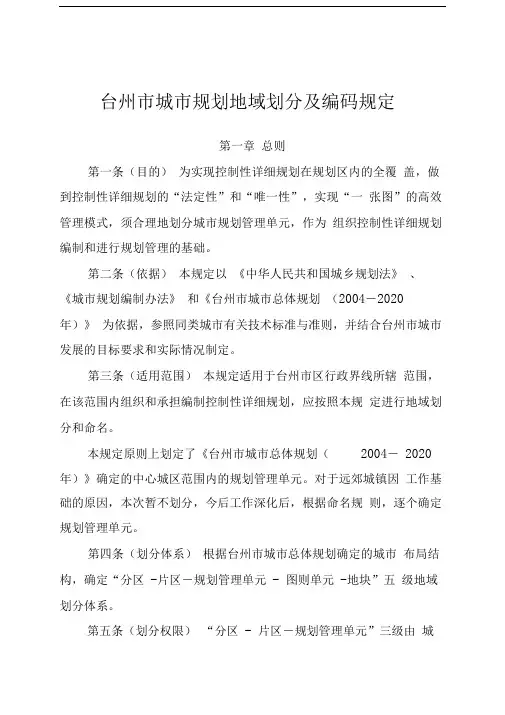 台州市城市规划地域划分及编码规定

第一章 总则

第一条（目的） 为实现控制性详细规划在规划区内的全覆 盖，做到控制性详细规划的“法定性”和“唯一性”，实现“一 张图”的高效管理模式，须合理地划分城市规划管理单元，作为 组织控制性详细规划编制和进行规划管理的基础。

第二条（依据） 本规定以 《中华人民共和国城乡规划法》 、《城市规划编制办法》 和《台州市城市总体规划 （2004－2020 年）》 为依据，参照同类城市有关技术标准与准则，并结合台州市城市发展的目标要求和实际情况制定。

第三条（适用范围） 本规定适用于台州市区行政界线所辖 范围，在该范围内组织和承担编制控制性详细规划，应按照本规 定进行地域划分和命名。

本规定原则上划定了《台州市城市总体规划（ 2004－ 2020 年）》确定的中心城区范围内的规划管理单元。对于远郊城镇因 工作基础的原因，本次暂不划分，今后工作深化后，根据命名规 则，逐个确定规划管理单元。

第四条（划分体系） 根据台州市城市总体规划确定的城市 布局结构，确定“分区 -片区－规划管理单元 - 图则单元 -地块”五 级地域划分体系。

第五条（划分权限） “分区 - 片区－规划管理单元”三级由 城